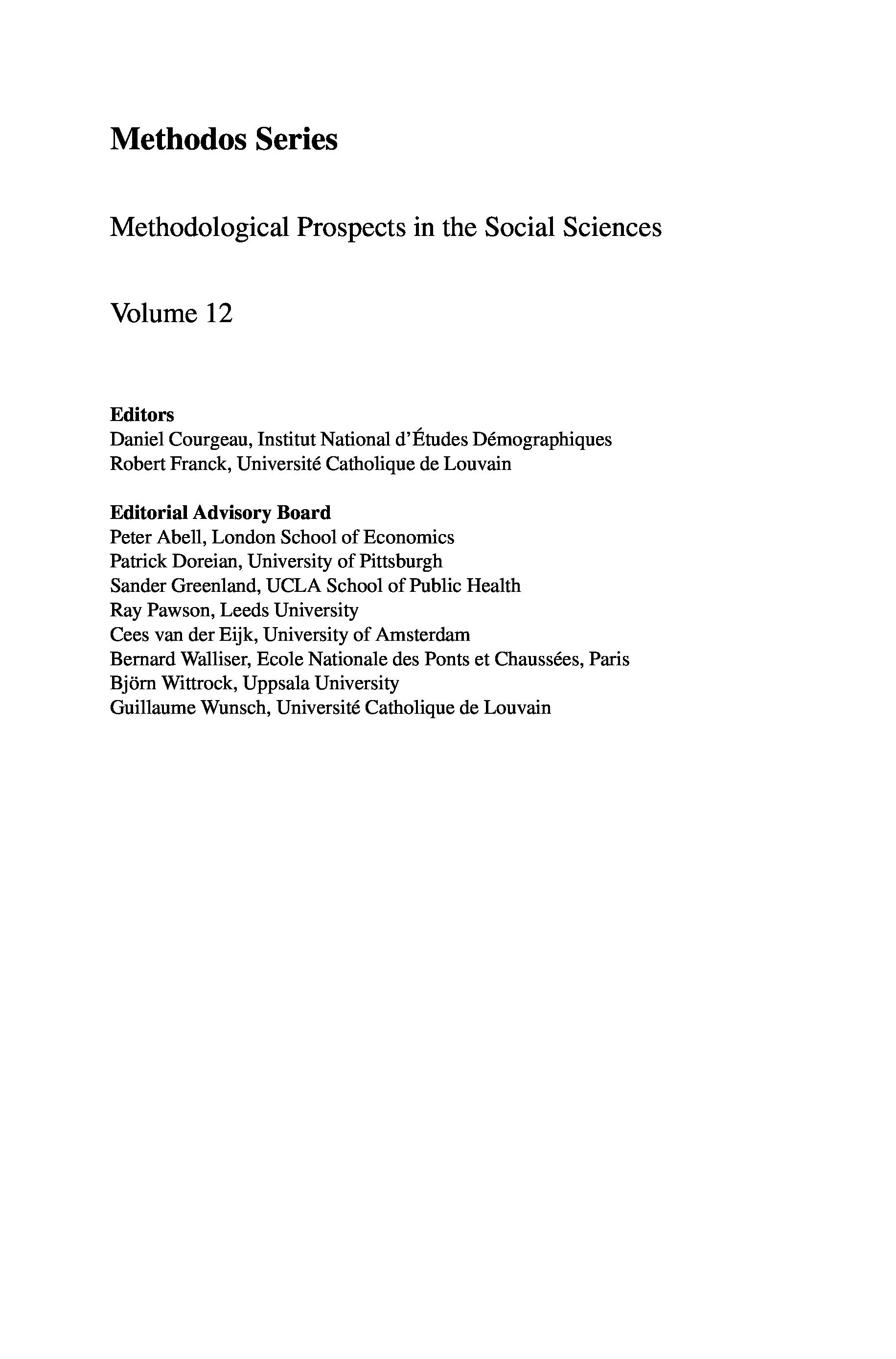 Methodos Series

Methodological Prospects in the Social Sciences

Volume 12

Editors
Daniel Courgeau, Institut National d'Études Démographiques
Robert Franck, Université Catholique de Louvain

Editorial Advisory Board
Peter Abell, London School of Economics
Patrick Doreian, University of Pittsburgh
Sander Greenland, UCLA School of Public Health
Ray Pawson, Leeds University
Cees van der Eijk, University of Amsterdam
Bernard Walliser, Ecole Nationale des Ponts et Chaussées, Paris
Björn Wittrock, Uppsala University
Guillaume Wunsch, Université Catholique de Louvain